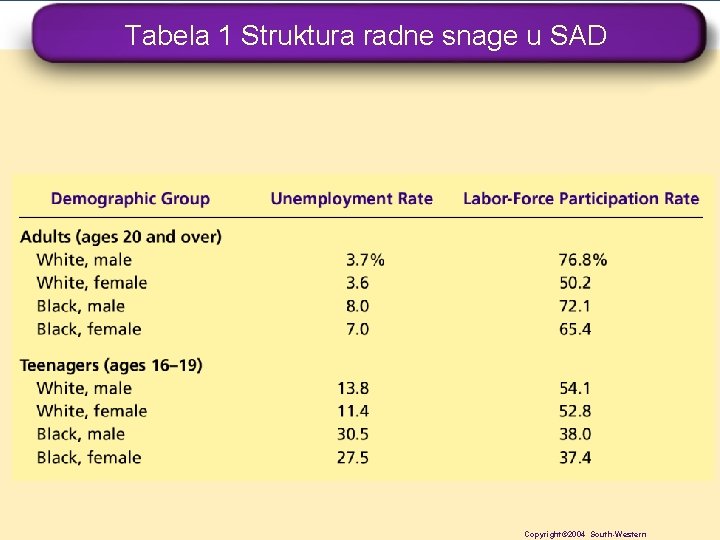 Tabela 1 Struktura radne snage u SAD

| Demographic Group | Unemployment Rate | Labor-Force Participation Rate |
|---|---|---|
| Adults (ages 20 and over) | | |
| White, male | 3.7% | 76.8% |
| White, female | 3.6 | 50.2 |
| Black, male | 8.0 | 72.1 |
| Black, female | 7.0 | 65.4 |
| Teenagers (ages 16–19) | | |
| White, male | 13.8 | 54.1 |
| White, female | 11.4 | 52.8 |
| Black, male | 30.5 | 38.0 |
| Black, female | 27.5 | 37.4 |

Copyright©2004 South-Western